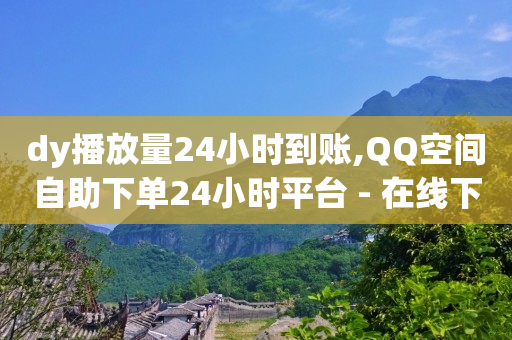 dy播放量24小时到账,QQ空间自助下单24小时平台 - 在线下